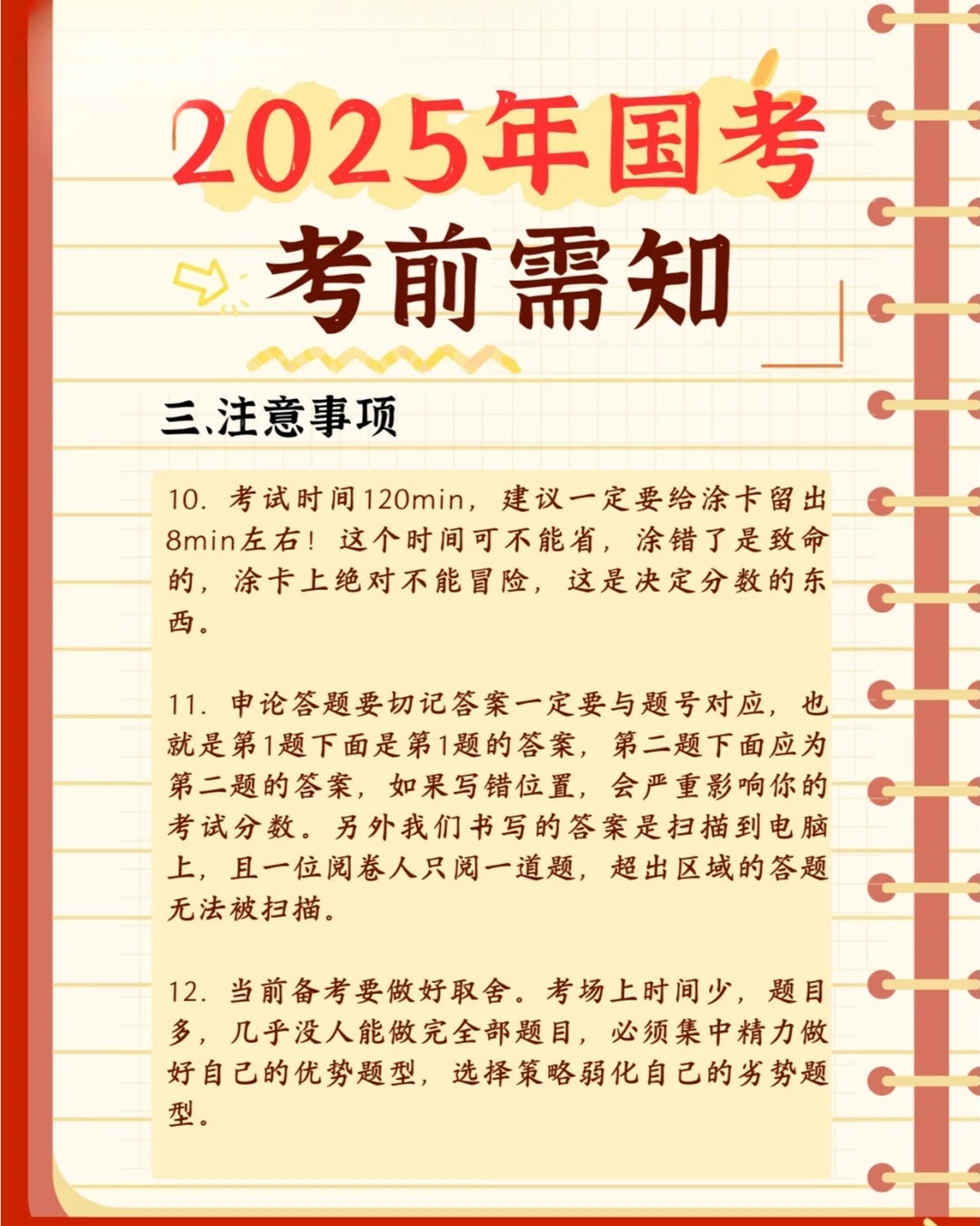 2025年国考

考前需知

三、注意事项

10. 考试时间120min，建议一定要给涂卡留出8min左右！这个时间可不能省，涂错了是致命的，涂卡上绝对不能冒险，这是决定分数的东西。

11. 申论答题要切记答案一定要与题号对应，也就是第1题下面是第1题的答案，第二题下面应为第二题的答案，如果写错位置，会严重影响你的考试分数。另外我们书写的答案是扫描到电脑上，且一位阅卷人只阅一道题，超出区域的答题无法被扫描。

12. 当前备考要做好取舍。考场上时间少，题目多，几乎没人能做完全部题目，必须集中精力做好自己的优势题型，选择策略弱化自己的劣势题型。